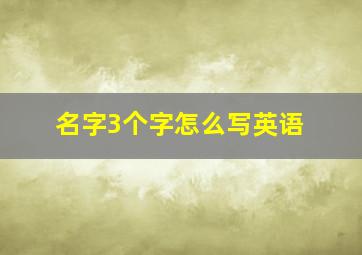 名字3个字怎么写英语